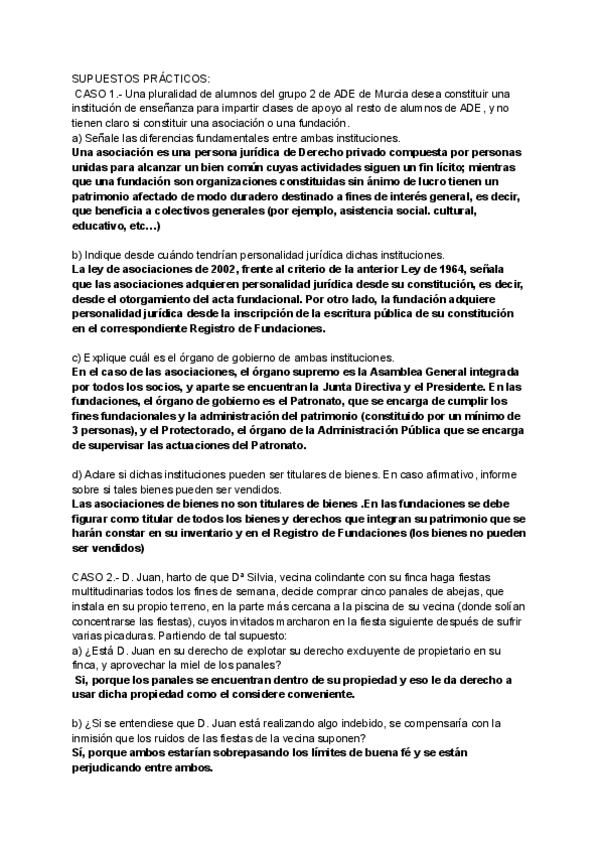 SUPUESTOS PRÁCTICOS:

CASO 1.- Una pluralidad de alumnos del grupo 2 de ADE de Murcia desea constituir una institución de enseñanza para impartir clases de apoyo al resto de alumnos de ADE, y no tienen claro si constituir una asociación o una fundación.

a) Señale las diferencias fundamentales entre ambas instituciones.

Una asociación es una persona jurídica de Derecho privado compuesta por personas unidas para alcanzar un bien común cuyas actividades siguen un fin lícito; mientras que una fundación son organizaciones constituidas sin ánimo de lucro tienen un patrimonio afectado de modo duradero destinado a fines de interés general, es decir, que beneficia a colectivos generales (por ejemplo, asistencia social. cultural, educativo, etc…)

b) Indique desde cuándo tendrían personalidad jurídica dichas instituciones.

La ley de asociaciones de 2002, frente al criterio de la anterior Ley de 1964, señala que las asociaciones adquieren personalidad jurídica desde su constitución, es decir, desde el otorgamiento del acta fundacional. Por otro lado, la fundación adquiere personalidad jurídica desde la inscripción de la escritura pública de su constitución en el correspondiente Registro de Fundaciones.

c) Explique cuál es el órgano de gobierno de ambas instituciones.

En el caso de las asociaciones, el órgano supremo es la Asamblea General integrada por todos los socios, y aparte se encuentran la Junta Directiva y el Presidente. En las fundaciones, el órgano de gobierno es el Patronato, que se encarga de cumplir los fines fundacionales y la administración del patrimonio (constituido por un mínimo de 3 personas), y el Protectorado, el órgano de la Administración Pública que se encarga de supervisar las actuaciones del Patronato.

d) Aclare si dichas instituciones pueden ser titulares de bienes. En caso afirmativo, informe sobre si tales bienes pueden ser vendidos.

Las asociaciones de bienes no son titulares de bienes .En las fundaciones se debe figurar como titular de todos los bienes y derechos que integran su patrimonio que se harán constar en su inventario y en el Registro de Fundaciones (los bienes no pueden ser vendidos)

CASO 2.- D. Juan, harto de que Dª Silvia, vecina colindante con su finca haga fiestas multitudinarias todos los fines de semana, decide comprar cinco panales de abejas, que instala en su propio terreno, en la parte más cercana a la piscina de su vecina (donde solían concentrarse las fiestas), cuyos invitados marcharon en la fiesta siguiente después de sufrir varias picaduras. Partiendo de tal supuesto:

a) ¿Está D. Juan en su derecho de explotar su derecho excluyente de propietario en su finca, y aprovechar la miel de los panales?

Si, porque los panales se encuentran dentro de su propiedad y eso le da derecho a usar dicha propiedad como el considere conveniente.

b) ¿Si se entendiese que D. Juan está realizando algo indebido, se compensaría con la inmisión que los ruidos de las fiestas de la vecina suponen?

Sí, porque ambos estarían sobrepasando los límites de buena fé y se están perjudicando entre ambos.